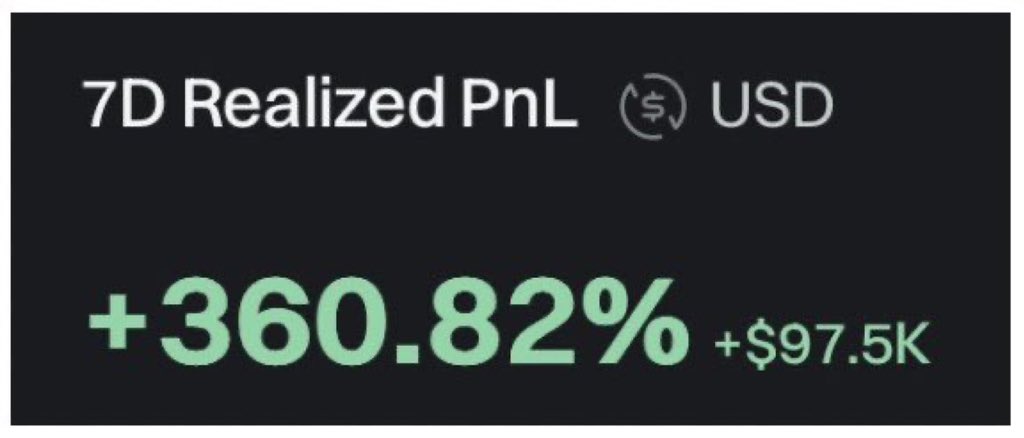 7D Realized PnL USD

+360.82% +$97.5K